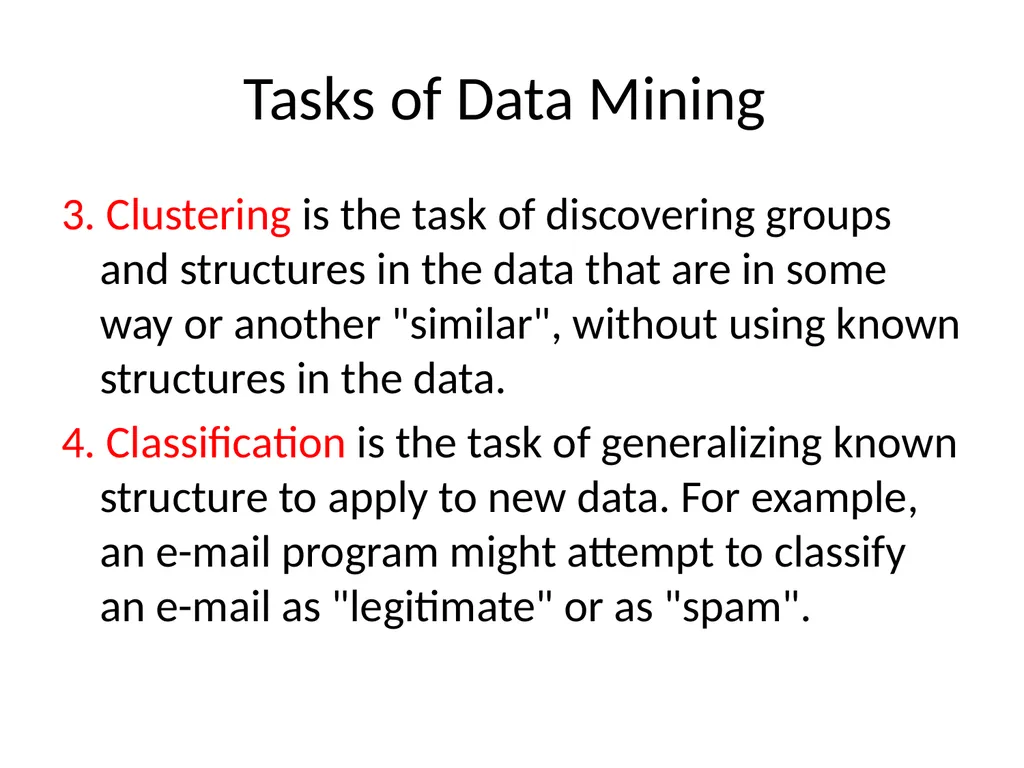 Tasks of Data Mining

3. Clustering is the task of discovering groups and structures in the data that are in some way or another "similar", without using known structures in the data.

4. Classification is the task of generalizing known structure to apply to new data. For example, an e-mail program might attempt to classify an e-mail as "legitimate" or as "spam".